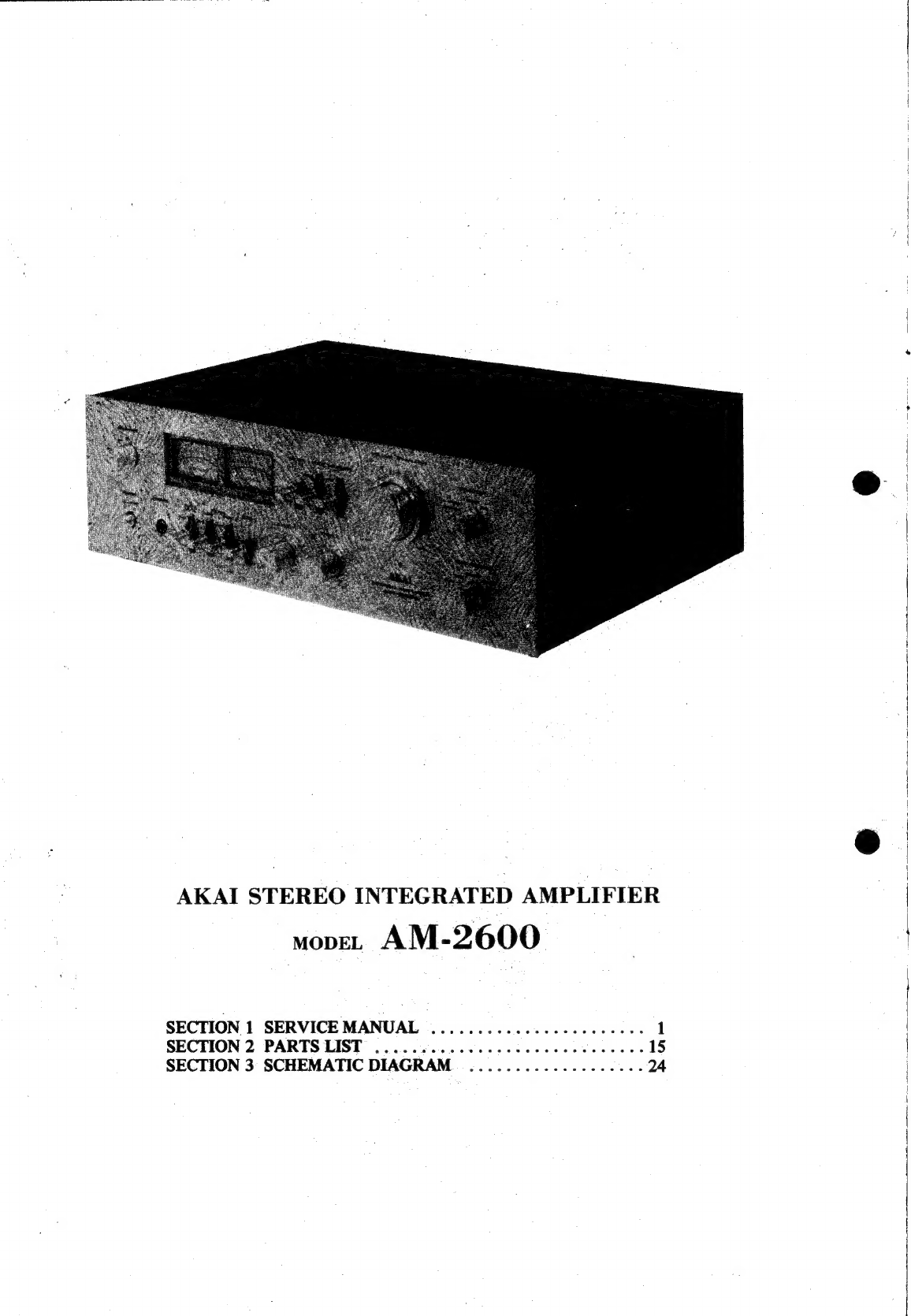 AKAI STEREO INTEGRATED AMPLIFIER

MODEL AM-2600

SECTION 1 SERVICE MANUAL 1
SECTION 2 PARTS LIST 15
SECTION 3 SCHEMATIC DIAGRAM 24